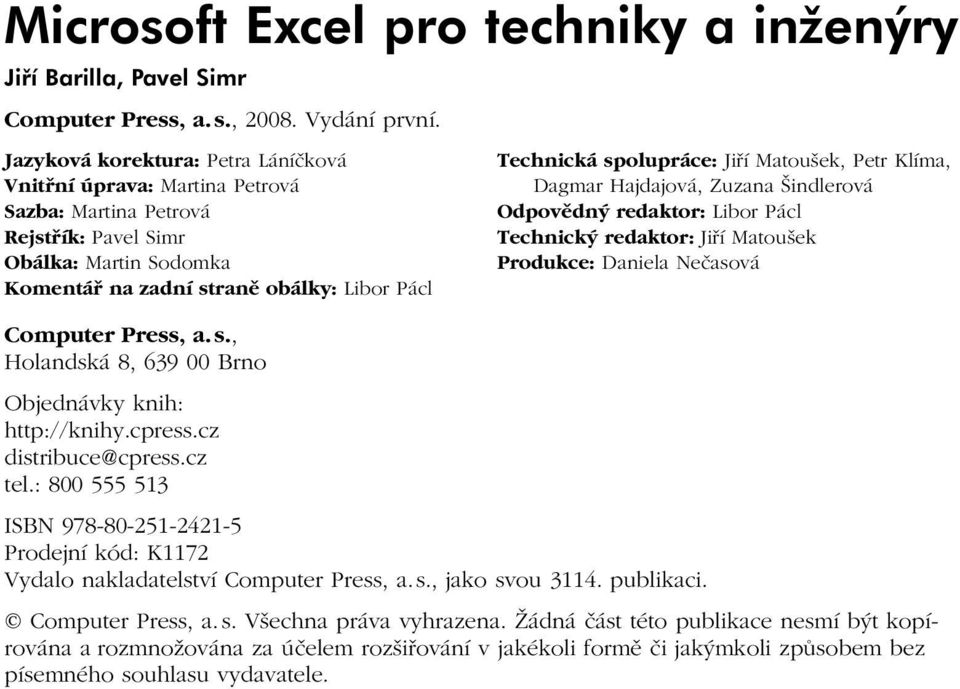 Microsoft Excel pro techniky a inženýry

Jiří Barilla, Pavel Simr

Computer Press, a. s., 2008. Vydání první.

Jazyková korektura: Petra Láníčková
Vnitřní úprava: Martina Petrová
Sazba: Martina Petrová
Rejstřík: Pavel Simr
Obálka: Martin Sodomka
Komentář na zadní straně obálky: Libor Pácl

Technická spolupráce: Jiří Matoušek, Petr Klíma, Dagmar Hajdajová, Zuzana Šindlerová
Odpovědný redaktor: Libor Pácl
Technický redaktor: Jiří Matoušek
Produkce: Daniela Nečasová

Computer Press, a. s.,
Holandská 8, 639 00 Brno

Objednávky knih:
http://knihy.cpress.cz
distribuce@cpress.cz
tel.: 800 555 513

ISBN 978-80-251-2421-5
Prodejní kód: K1172
Vydalo nakladatelství Computer Press, a. s., jako svou 3114. publikaci.

© Computer Press, a. s. Všechna práva vyhrazena. Žádná část této publikace nesmí být kopírována a rozmnožována za účelem rozšiřování v jakékoli formě či jakýmkoli způsobem bez písemného souhlasu vydavatele.